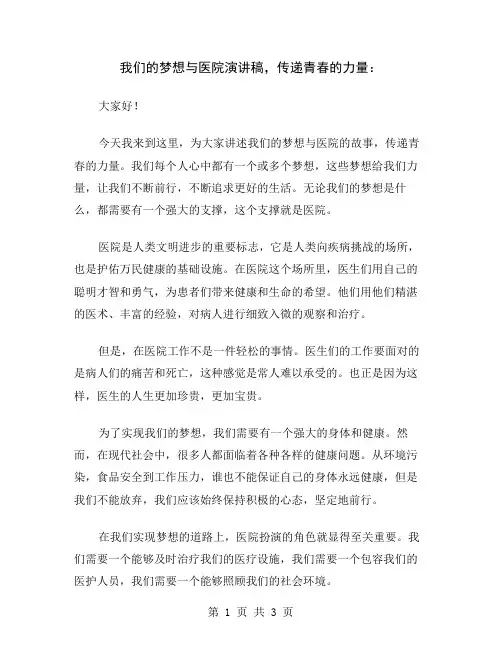 我们的梦想与医院演讲稿，传递青春的力量：

大家好！

今天我来到这里，为大家讲述我们的梦想与医院的故事，传递青春的力量。我们每个人心中都有一个或多个梦想，这些梦想给我们力量，让我们不断前行，不断追求更好的生活。无论我们的梦想是什么，都需要有一个强大的支撑，这个支撑就是医院。

医院是人类文明进步的重要标志，它是人类向疾病挑战的场所，也是护佑万民健康的基础设施。在医院这个场所里，医生们用自己的聪明才智和勇气，为患者们带来健康和生命的希望。他们用他们精湛的医术、丰富的经验，对病人进行细致入微的观察和治疗。

但是，在医院工作不是一件轻松的事情。医生们的工作要面对的是病人们的痛苦和死亡，这种感觉是常人难以承受的。也正是因为这样，医生的人生更加珍贵，更加宝贵。

为了实现我们的梦想，我们需要有一个强大的身体和健康。然而，在现代社会中，很多人都面临着各种各样的健康问题。从环境污染，食品安全到工作压力，谁也不能保证自己的身体永远健康，但是我们不能放弃，我们应该始终保持积极的心态，坚定地前行。

在我们实现梦想的道路上，医院扮演的角色就显得至关重要。我们需要一个能够及时治疗我们的医疗设施，我们需要一个包容我们的医护人员，我们需要一个能够照顾我们的社会环境。

第 1 页 共 3 页